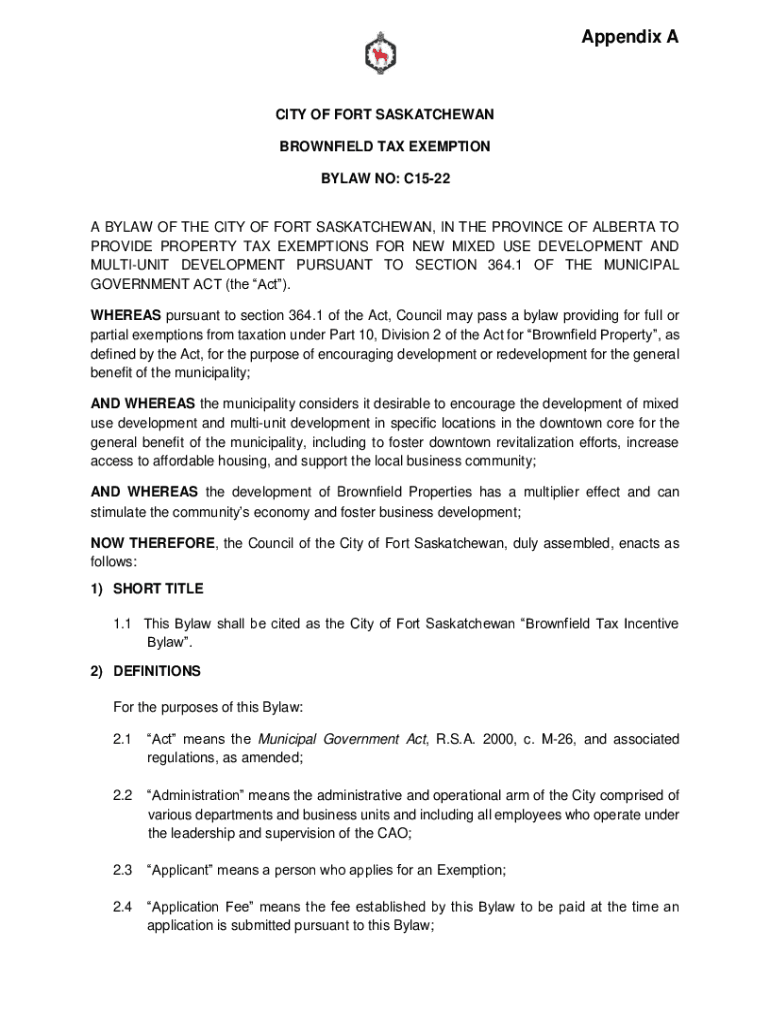 Appendix A

CITY OF FORT SASKATCHEWAN

BROWNFIELD TAX EXEMPTION

BYLAW NO: C15-22

A BYLAW OF THE CITY OF FORT SASKATCHEWAN, IN THE PROVINCE OF ALBERTA TO PROVIDE PROPERTY TAX EXEMPTIONS FOR NEW MIXED USE DEVELOPMENT AND MULTI-UNIT DEVELOPMENT PURSUANT TO SECTION 364.1 OF THE MUNICIPAL GOVERNMENT ACT (the “Act”).

WHEREAS pursuant to section 364.1 of the Act, Council may pass a bylaw providing for full or partial exemptions from taxation under Part 10, Division 2 of the Act for “Brownfield Property”, as defined by the Act, for the purpose of encouraging development or redevelopment for the general benefit of the municipality;

AND WHEREAS the municipality considers it desirable to encourage the development of mixed use development and multi-unit development in specific locations in the downtown core for the general benefit of the municipality, including to foster downtown revitalization efforts, increase access to affordable housing, and support the local business community;

AND WHEREAS the development of Brownfield Properties has a multiplier effect and can stimulate the community’s economy and foster business development;

NOW THEREFORE, the Council of the City of Fort Saskatchewan, duly assembled, enacts as follows:

1) SHORT TITLE

1.1 This Bylaw shall be cited as the City of Fort Saskatchewan “Brownfield Tax Incentive Bylaw”.

2) DEFINITIONS

For the purposes of this Bylaw:

2.1 “Act” means the Municipal Government Act, R.S.A. 2000, c. M-26, and associated regulations, as amended;

2.2 “Administration” means the administrative and operational arm of the City comprised of various departments and business units and including all employees who operate under the leadership and supervision of the CAO;

2.3 “Applicant” means a person who applies for an Exemption;

2.4 “Application Fee” means the fee established by this Bylaw to be paid at the time an application is submitted pursuant to this Bylaw;